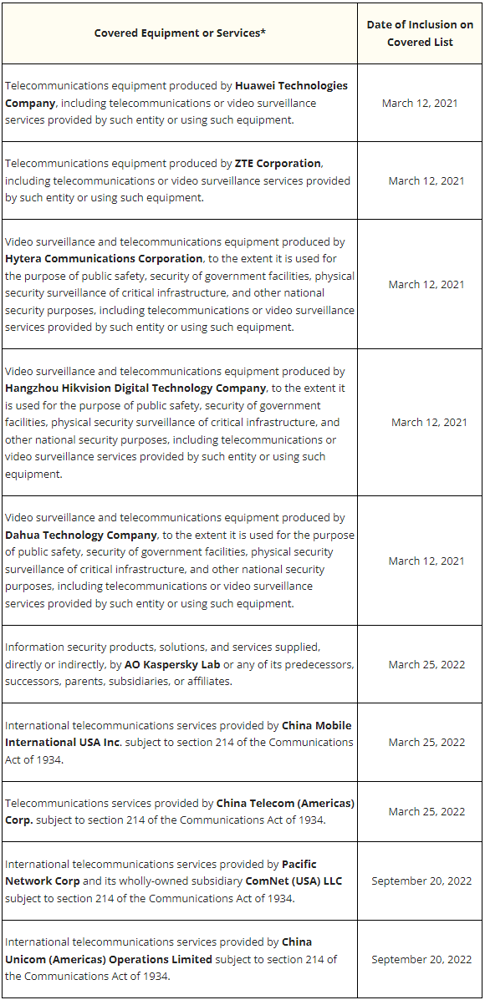 | Covered Equipment or Services* | Date of Inclusion on Covered List |
|---|---|
| Telecommunications equipment produced by **Huawei Technologies Company**, including telecommunications or video surveillance services provided by such entity or using such equipment. | March 12, 2021 |
| Telecommunications equipment produced by **ZTE Corporation**, including telecommunications or video surveillance services provided by such entity or using such equipment. | March 12, 2021 |
| Video surveillance and telecommunications equipment produced by **Hytera Communications Corporation**, to the extent it is used for the purpose of public safety, security of government facilities, physical security surveillance of critical infrastructure, and other national security purposes, including telecommunications or video surveillance services provided by such entity or using such equipment. | March 12, 2021 |
| Video surveillance and telecommunications equipment produced by **Hangzhou Hikvision Digital Technology Company**, to the extent it is used for the purpose of public safety, security of government facilities, physical security surveillance of critical infrastructure, and other national security purposes, including telecommunications or video surveillance services provided by such entity or using such equipment. | March 12, 2021 |
| Video surveillance and telecommunications equipment produced by **Dahua Technology Company**, to the extent it is used for the purpose of public safety, security of government facilities, physical security surveillance of critical infrastructure, and other national security purposes, including telecommunications or video surveillance services provided by such entity or using such equipment. | March 12, 2021 |
| Information security products, solutions, and services supplied, directly or indirectly, by **AO Kaspersky Lab** or any of its predecessors, successors, parents, subsidiaries, or affiliates. | March 25, 2022 |
| International telecommunications services provided by **China Mobile International USA Inc.** subject to section 214 of the Communications Act of 1934. | March 25, 2022 |
| Telecommunications services provided by **China Telecom (Americas) Corp.** subject to section 214 of the Communications Act of 1934. | March 25, 2022 |
| International telecommunications services provided by **Pacific Network Corp** and its wholly-owned subsidiary **ComNet (USA) LLC** subject to section 214 of the Communications Act of 1934. | September 20, 2022 |
| International telecommunications services provided by **China Unicom (Americas) Operations Limited** subject to section 214 of the Communications Act of 1934. | September 20, 2022 |